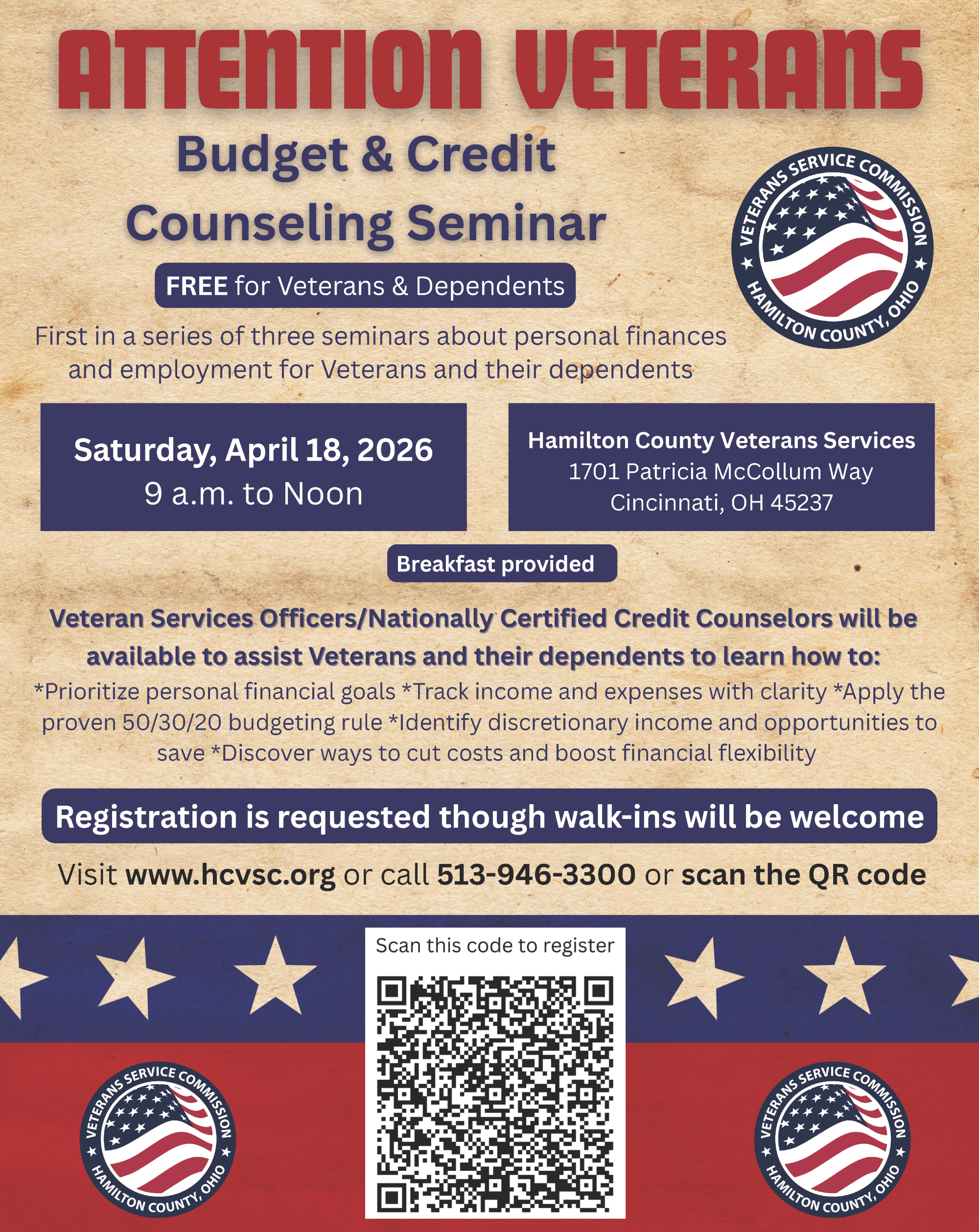 ATTENTION VETERANS

Budget & Credit Counseling Seminar

VETERANS SERVICE COMMISSION
HAMILTON COUNTY, OHIO

FREE for Veterans & Dependents

First in a series of three seminars about personal finances and employment for Veterans and their dependents

Saturday, April 18, 2026
9 a.m. to Noon

Hamilton County Veterans Services
1701 Patricia McCollum Way
Cincinnati, OH 45237

Breakfast provided

Veteran Services Officers/Nationally Certified Credit Counselors will be available to assist Veterans and their dependents to learn how to:

*Prioritize personal financial goals *Track income and expenses with clarity *Apply the proven 50/30/20 budgeting rule *Identify discretionary income and opportunities to save *Discover ways to cut costs and boost financial flexibility

Registration is requested though walk-ins will be welcome

Visit www.hcvsc.org or call 513-946-3300 or scan the QR code

Scan this code to register

VETERANS SERVICE COMMISSION
HAMILTON COUNTY, OHIO

VETERANS SERVICE COMMISSION
HAMILTON COUNTY, OHIO